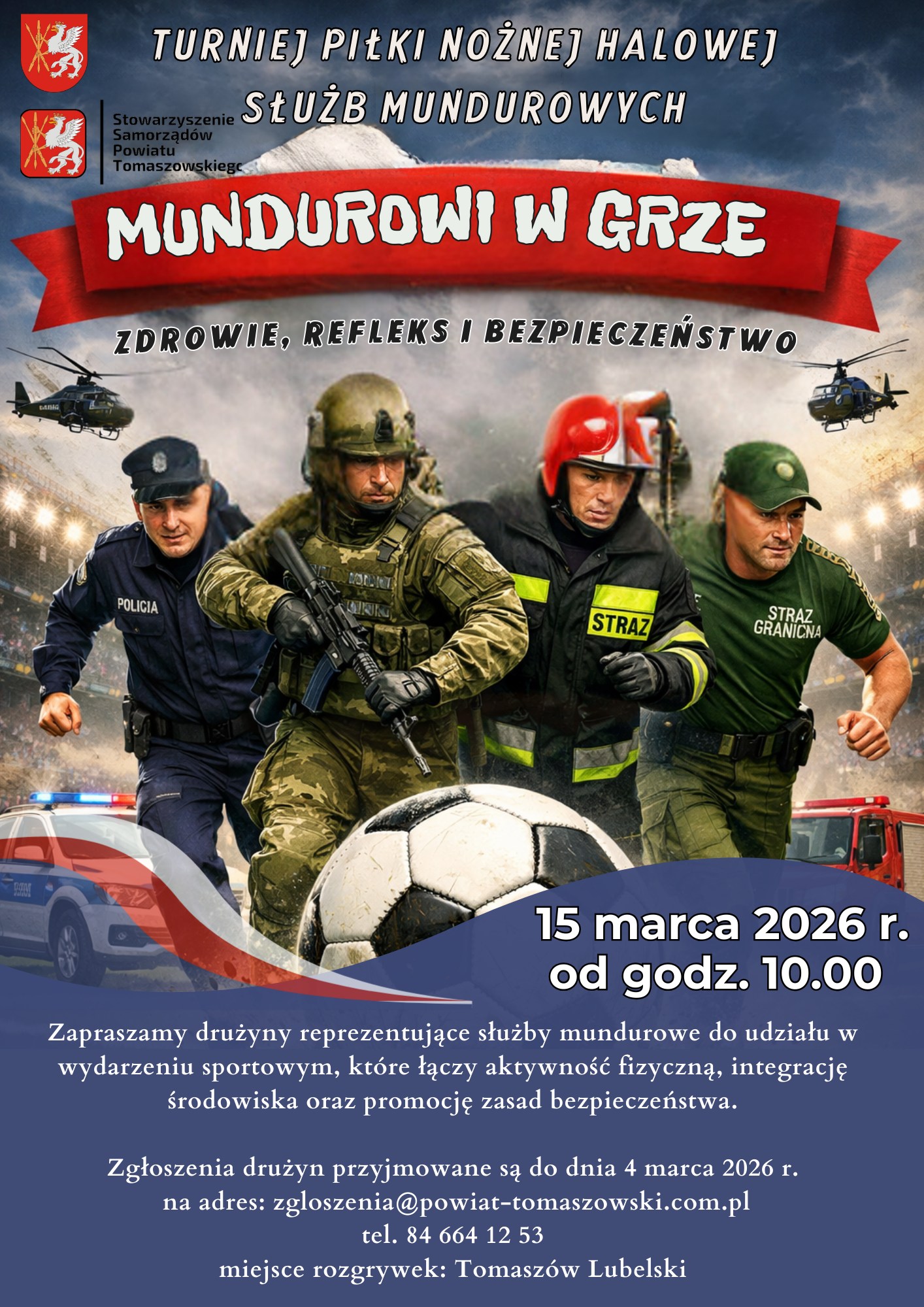 TURNIEJ PIŁKI NOŻNEJ HALOWEJ
SŁUŻB MUNDUROWYCH

Stowarzyszenie Samorządów Powiatu Tomaszowskiegc

MUNDUROWI W GRZE

ZDROWIE, REFLEKS I BEZPIECZEŃSTWO

POLICJA

STRAŻ

STRAŻ GRANICZNA

15 marca 2026 r.
od godz. 10.00

Zapraszamy drużyny reprezentujące służby mundurowe do udziału w wydarzeniu sportowym, które łączy aktywność fizyczną, integrację środowiska oraz promocję zasad bezpieczeństwa.

Zgłoszenia drużyn przyjmowane są do dnia 4 marca 2026 r.
na adres: zgloszenia@powiat-tomaszowski.com.pl
tel. 84 664 12 53
miejsce rozgrywek: Tomaszów Lubelski